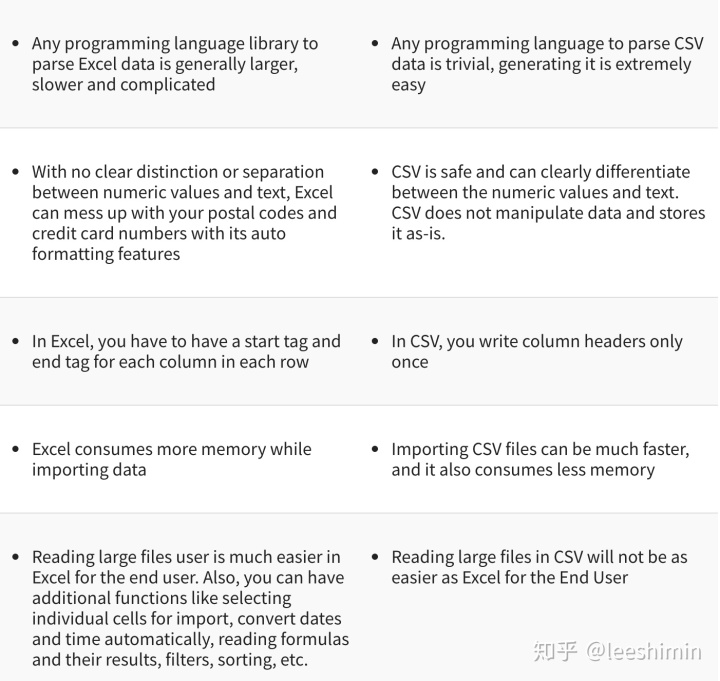 | | |
|---|---|
| • Any programming language library to parse Excel data is generally larger, slower and complicated | • Any programming language to parse CSV data is trivial, generating it is extremely easy |
| • With no clear distinction or separation between numeric values and text, Excel can mess up with your postal codes and credit card numbers with its auto formatting features | • CSV is safe and can clearly differentiate between the numeric values and text. CSV does not manipulate data and stores it as-is. |
| • In Excel, you have to have a start tag and end tag for each column in each row | • In CSV, you write column headers only once |
| • Excel consumes more memory while importing data | • Importing CSV files can be much faster, and it also consumes less memory |
| • Reading large files user is much easier in Excel for the end user. Also, you can have additional functions like selecting individual cells for import, convert dates and time automatically, reading formulas and their results, filters, sorting, etc. | • Reading large files in CSV will not be as easier as Excel for the End User |

知乎 @leeshimin